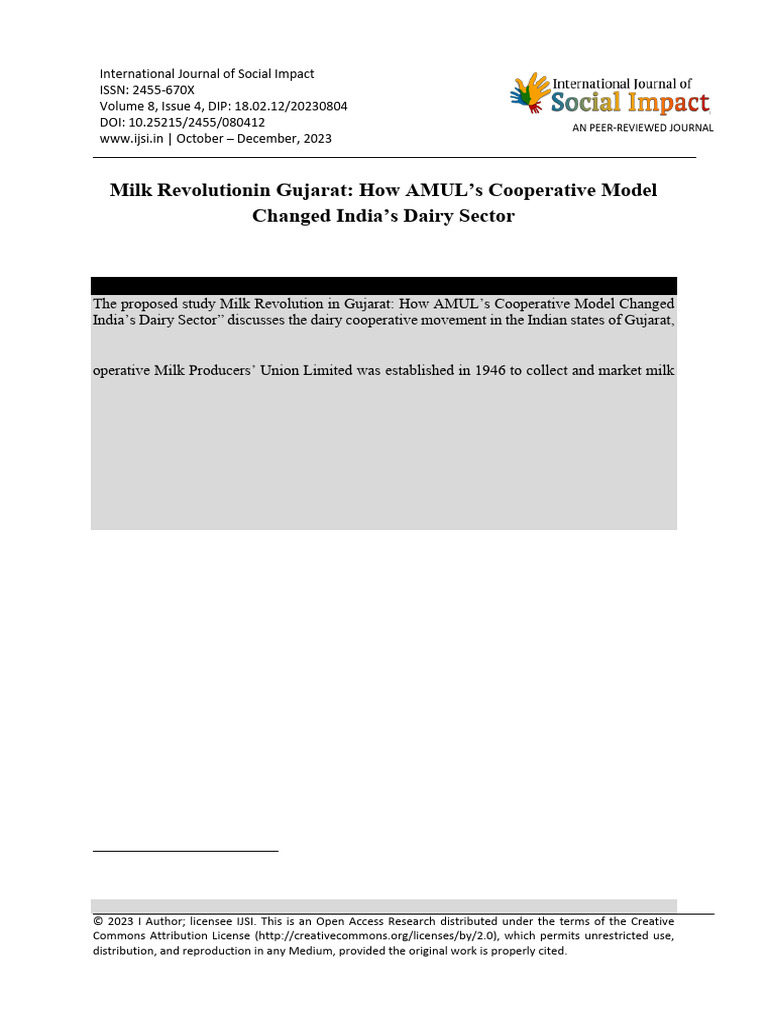 International Journal of Social Impact
ISSN: 2455-670X
Volume 8, Issue 4, DIP: 18.02.12/20230804
DOI: 10.25215/2455/080412
www.ijsi.in | October – December, 2023

International Journal of
Social Impact
AN PEER-REVIEWED JOURNAL

Milk Revolutionin Gujarat: How AMUL's Cooperative Model Changed India's Dairy Sector

The proposed study Milk Revolution in Gujarat: How AMUL's Cooperative Model Changed India's Dairy Sector" discusses the dairy cooperative movement in the Indian states of Gujarat,

operative Milk Producers' Union Limited was established in 1946 to collect and market milk

© 2023 I Author; licensee IJSI. This is an Open Access Research distributed under the terms of the Creative Commons Attribution License (http://creativecommons.org/licenses/by/2.0), which permits unrestricted use, distribution, and reproduction in any Medium, provided the original work is properly cited.